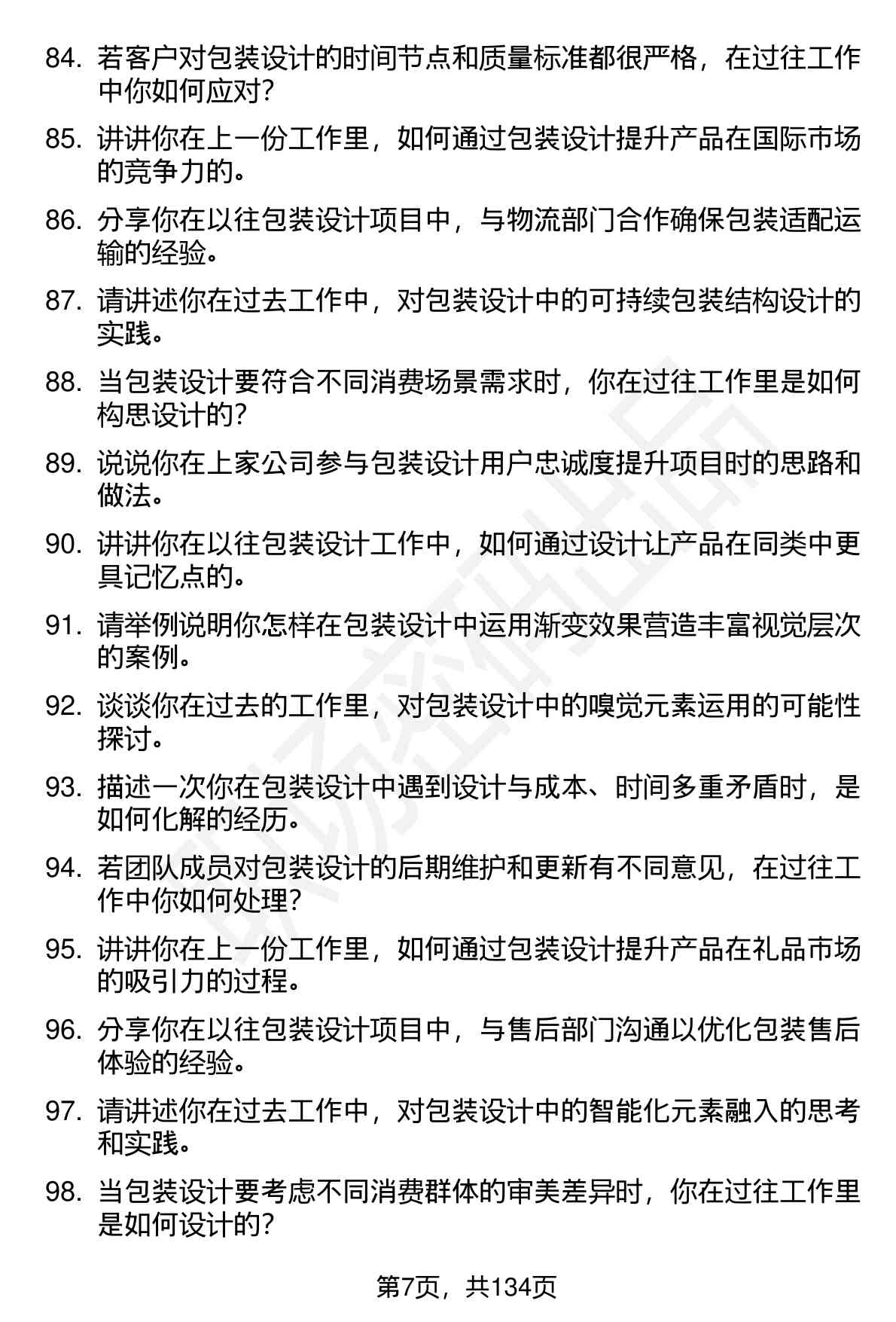 84. 若客户对包装设计的时间节点和质量标准都很严格，在过往工作中你如何应对？

85. 讲讲你在上一份工作里，如何通过包装设计提升产品在国际市场的竞争力的。

86. 分享你在以往包装设计项目中，与物流部门合作确保包装适配运输的经验。

87. 请讲述你在过去工作中，对包装设计中的可持续包装结构设计的实践。

88. 当包装设计要符合不同消费场景需求时，你在过往工作里是如何构思设计的？

89. 说说你在上家公司参与包装设计用户忠诚度提升项目时的思路和做法。

90. 讲讲你在以往包装设计工作中，如何通过设计让产品在同类中更具记忆点的。

91. 请举例说明你怎样在包装设计中运用渐变效果营造丰富视觉层次的案例。

92. 谈谈你在过去的工作里，对包装设计中的嗅觉元素运用的可能性探讨。

93. 描述一次你在包装设计中遇到设计与成本、时间多重矛盾时，是如何化解的经历。

94. 若团队成员对包装设计的后期维护和更新有不同意见，在过往工作中你如何处理？

95. 讲讲你在上一份工作里，如何通过包装设计提升产品在礼品市场的吸引力的过程。

96. 分享你在以往包装设计项目中，与售后部门沟通以优化包装售后体验的经验。

97. 请讲述你在过去工作中，对包装设计中的智能化元素融入的思考和实践。

98. 当包装设计要考虑不同消费群体的审美差异时，你在过往工作里是如何设计的？

第7页，共134页